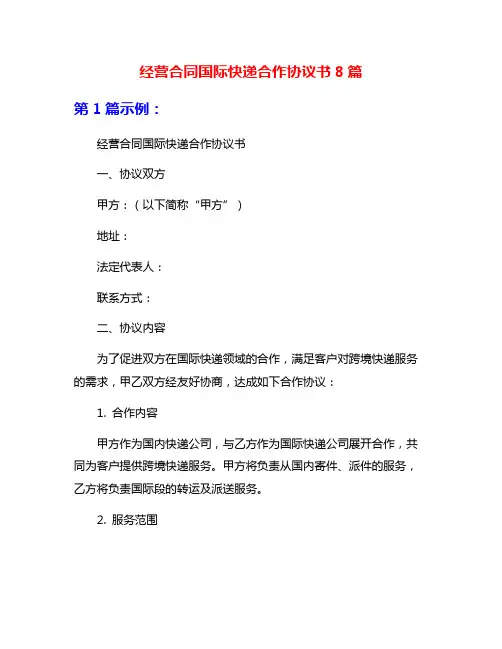 经营合同国际快递合作协议书 8 篇

第 1 篇示例：

经营合同国际快递合作协议书

一、协议双方

甲方：（以下简称“甲方”）

地址：

法定代表人：

联系方式：

二、协议内容

为了促进双方在国际快递领域的合作，满足客户对跨境快递服务的需求，甲乙双方经友好协商，达成如下合作协议：

1. 合作内容

甲方作为国内快递公司，与乙方作为国际快递公司展开合作，共同为客户提供跨境快递服务。甲方将负责从国内寄件、派件的服务，乙方将负责国际段的转运及派送服务。

2. 服务范围